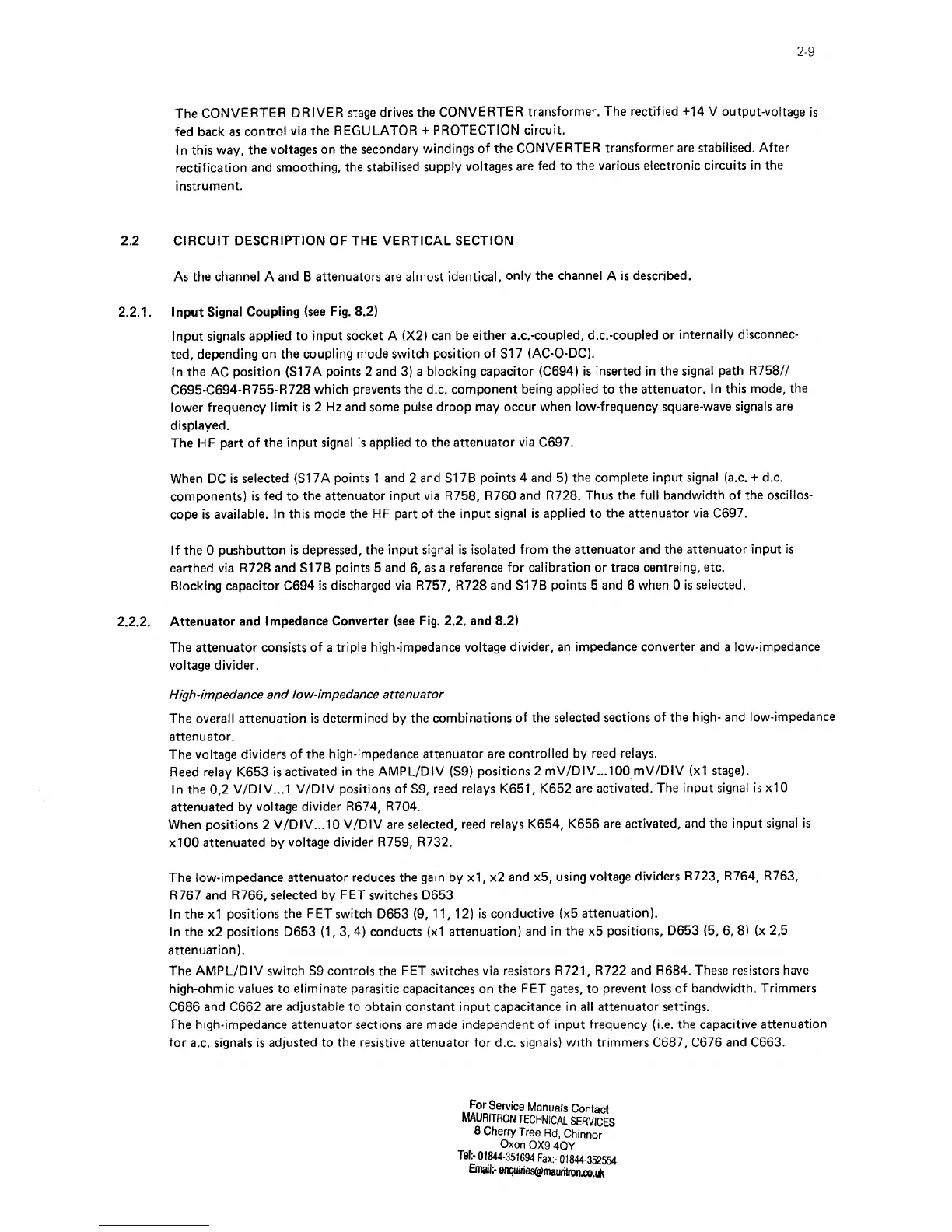 2-9

The CONVERTER DRIVER stage drives the CONVERTER transformer. The rectified +14 V output-voltage is fed back as control via the REGULATOR + PROTECTION circuit.
In this way, the voltages on the secondary windings of the CONVERTER transformer are stabilised. After rectification and smoothing, the stabilised supply voltages are fed to the various electronic circuits in the instrument.

2.2 CIRCUIT DESCRIPTION OF THE VERTICAL SECTION

As the channel A and B attenuators are almost identical, only the channel A is described.

2.2.1. Input Signal Coupling (see Fig. 8.2)

Input signals applied to input socket A (X2) can be either a.c.-coupled, d.c.-coupled or internally disconnected, depending on the coupling mode switch position of S17 (AC-O-DC).
In the AC position (S17A points 2 and 3) a blocking capacitor (C694) is inserted in the signal path R758// C695-C694-R755-R728 which prevents the d.c. component being applied to the attenuator. In this mode, the lower frequency limit is 2 Hz and some pulse droop may occur when low-frequency square-wave signals are displayed.
The HF part of the input signal is applied to the attenuator via C697.

When DC is selected (S17A points 1 and 2 and S17B points 4 and 5) the complete input signal (a.c. + d.c. components) is fed to the attenuator input via R758, R760 and R728. Thus the full bandwidth of the oscilloscope is available. In this mode the HF part of the input signal is applied to the attenuator via C697.

If the 0 pushbutton is depressed, the input signal is isolated from the attenuator and the attenuator input is earthed via R728 and S17B points 5 and 6, as a reference for calibration or trace centreing, etc.
Blocking capacitor C694 is discharged via R757, R728 and S17B points 5 and 6 when 0 is selected.

2.2.2. Attenuator and Impedance Converter (see Fig. 2.2. and 8.2)

The attenuator consists of a triple high-impedance voltage divider, an impedance converter and a low-impedance voltage divider.

High-impedance and low-impedance attenuator

The overall attenuation is determined by the combinations of the selected sections of the high- and low-impedance attenuator.
The voltage dividers of the high-impedance attenuator are controlled by reed relays.
Reed relay K653 is activated in the AMPL/DIV (S9) positions 2 mV/DIV...100 mV/DIV (x1 stage).
In the 0,2 V/DIV...1 V/DIV positions of S9, reed relays K651, K652 are activated. The input signal is x10 attenuated by voltage divider R674, R704.
When positions 2 V/DIV...10 V/DIV are selected, reed relays K654, K656 are activated, and the input signal is x100 attenuated by voltage divider R759, R732.

The low-impedance attenuator reduces the gain by x1, x2 and x5, using voltage dividers R723, R764, R763, R767 and R766, selected by FET switches D653
In the x1 positions the FET switch D653 (9, 11, 12) is conductive (x5 attenuation).
In the x2 positions D653 (1, 3, 4) conducts (x1 attenuation) and in the x5 positions, D653 (5, 6, 8) (x 2,5 attenuation).
The AMPL/DIV switch S9 controls the FET switches via resistors R721, R722 and R684. These resistors have high-ohmic values to eliminate parasitic capacitances on the FET gates, to prevent loss of bandwidth. Trimmers C686 and C662 are adjustable to obtain constant input capacitance in all attenuator settings.
The high-impedance attenuator sections are made independent of input frequency (i.e. the capacitive attenuation for a.c. signals is adjusted to the resistive attenuator for d.c. signals) with trimmers C687, C676 and C663.

For Service Manuals Contact
MAURITRON TECHNICAL SERVICES
8 Cherry Tree Rd, Chinnor
Oxon OX9 4QY
Tel:- 01844-351694 Fax:- 01844-352554
Email:- enquiries@mauritron.co.uk